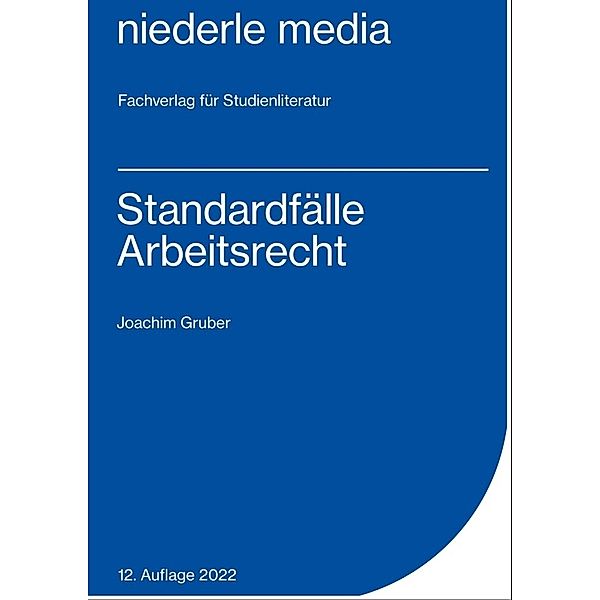 niederle media

Fachverlag für Studienliteratur

Standardfälle Arbeitsrecht

Joachim Gruber

12. Auflage 2022